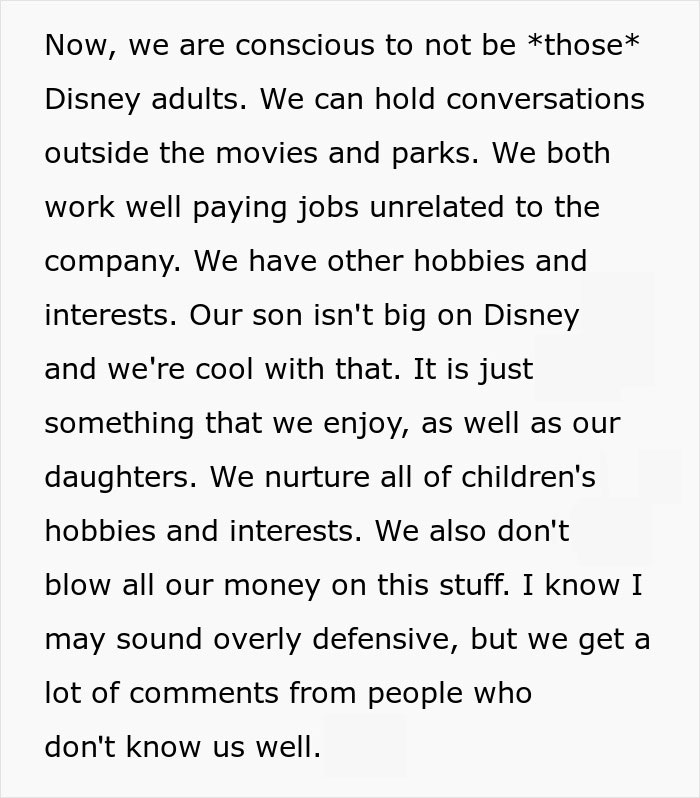 Now, we are conscious to not be *those* Disney adults. We can hold conversations outside the movies and parks. We both work well paying jobs unrelated to the company. We have other hobbies and interests. Our son isn't big on Disney and we're cool with that. It is just something that we enjoy, as well as our daughters. We nurture all of children's hobbies and interests. We also don't blow all our money on this stuff. I know I may sound overly defensive, but we get a lot of comments from people who don't know us well.